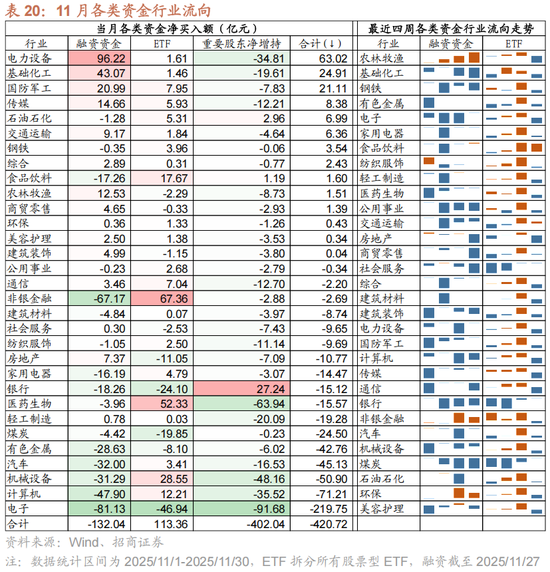 表 20：11 月各类资金行业流向

当月各类资金净买入额（亿元）

| 行业 | 融资资金 | ETF | 重要股东净增持 | 合计(↓) |
|---|---|---|---|---|
| 电力设备 | 96.22 | 1.61 | -34.81 | 63.02 |
| 基础化工 | 43.07 | 1.46 | -19.61 | 24.91 |
| 国防军工 | 20.99 | 7.95 | -7.83 | 21.11 |
| 传媒 | 14.66 | 5.93 | -12.21 | 8.38 |
| 石油石化 | -1.28 | 5.31 | 2.96 | 6.99 |
| 交通运输 | 9.17 | 1.84 | -4.64 | 6.36 |
| 钢铁 | -0.35 | 3.96 | -0.06 | 3.54 |
| 综合 | 2.89 | 0.31 | -0.77 | 2.43 |
| 食品饮料 | -17.26 | 17.67 | 1.19 | 1.60 |
| 农林牧渔 | 12.53 | -2.29 | -8.73 | 1.51 |
| 商贸零售 | 4.65 | -0.33 | -2.93 | 1.39 |
| 环保 | 0.36 | 1.33 | -1.26 | 0.43 |
| 美容护理 | 2.50 | 1.38 | -3.53 | 0.34 |
| 建筑装饰 | 4.99 | -1.15 | -3.80 | 0.04 |
| 公用事业 | -0.23 | 2.68 | -2.79 | -0.34 |
| 通信 | 3.46 | 7.04 | -12.70 | -2.20 |
| 非银金融 | -67.17 | 67.36 | -2.88 | -2.69 |
| 建筑材料 | -4.84 | 0.07 | -3.97 | -8.74 |
| 社会服务 | 0.30 | -2.53 | -7.43 | -9.65 |
| 纺织服饰 | -1.05 | 2.50 | -11.14 | -9.69 |
| 房地产 | 7.37 | -11.05 | -7.09 | -10.77 |
| 家用电器 | -16.19 | 4.79 | -3.07 | -14.47 |
| 银行 | -18.26 | -24.10 | 27.24 | -15.12 |
| 医药生物 | -3.96 | 52.33 | -63.94 | -15.57 |
| 轻工制造 | 0.78 | 0.03 | -20.09 | -19.28 |
| 煤炭 | -4.42 | -19.85 | -0.23 | -24.50 |
| 有色金属 | -28.63 | -8.10 | -6.02 | -42.76 |
| 汽车 | -32.00 | 3.41 | -16.53 | -45.13 |
| 机械设备 | -31.29 | 28.55 | -48.16 | -50.90 |
| 计算机 | -47.90 | 12.21 | -35.52 | -71.21 |
| 电子 | -81.13 | -46.94 | -91.68 | -219.75 |
| 合计 | -132.04 | 113.36 | -402.04 | -420.72 |

最近四周各类资金行业流向走势

| 行业 | 融资资金 | ETF |
|---|---|---|
| 农林牧渔 | | |
| 基础化工 | | |
| 钢铁 | | |
| 有色金属 | | |
| 电子 | | |
| 家用电器 | | |
| 食品饮料 | | |
| 纺织服饰 | | |
| 轻工制造 | | |
| 医药生物 | | |
| 公用事业 | | |
| 交通运输 | | |
| 房地产 | | |
| 商贸零售 | | |
| 社会服务 | | |
| 综合 | | |
| 建筑材料 | | |
| 建筑装饰 | | |
| 电力设备 | | |
| 国防军工 | | |
| 计算机 | | |
| 传媒 | | |
| 通信 | | |
| 银行 | | |
| 非银金融 | | |
| 汽车 | | |
| 机械设备 | | |
| 煤炭 | | |
| 石油石化 | | |
| 环保 | | |
| 美容护理 | | |

资料来源：Wind、招商证券
注：数据统计区间为 2025/11/1-2025/11/30，ETF 拆分所有股票型 ETF，融资截至 2025/11/27